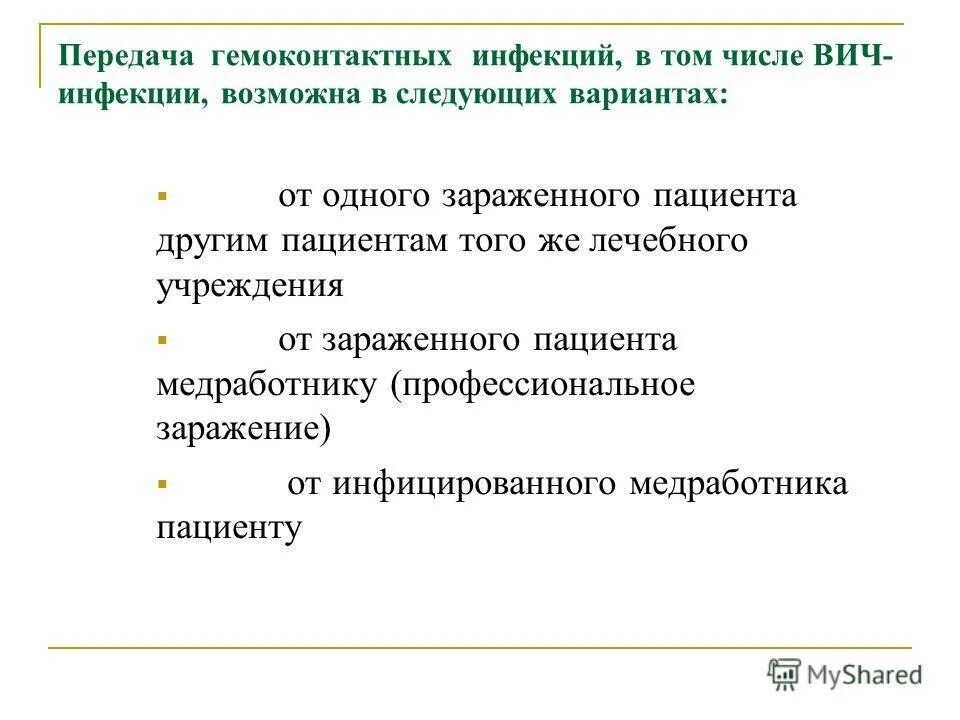 Передача гемоконтактных инфекций, в том числе ВИЧ-инфекции, возможна в следующих вариантах:

▪ от одного зараженного пациента другим пациентам того же лечебного учреждения

▪ от зараженного пациента медработнику (профессиональное заражение)

▪ от инфицированного медработника пациенту

MyShared